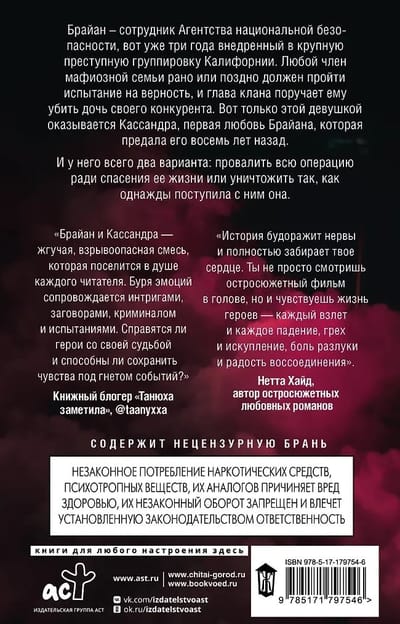 Брайан – сотрудник Агентства национальной безопасности, вот уже три года внедренный в крупную преступную группировку Калифорнии. Любой член мафиозной семьи рано или поздно должен пройти испытание на верность, и глава клана поручает ему убить дочь своего конкурента. Вот только этой девушкой оказывается Кассандра, первая любовь Брайана, которая предала его восемь лет назад.

И у него всего два варианта: провалить всю операцию ради спасения ее жизни или уничтожить так, как однажды поступила с ним она.

«Брайан и Кассандра — жгучая, взрывоопасная смесь, которая поселится в душе каждого читателя. Буря эмоций сопровождается интригами, заговорами, криминалом и испытаниями. Справятся ли герои со своей судьбой и способны ли сохранить чувства под гнетом событий?»

Книжный блогер «Танюха заметила», @taanyxxa

«История будоражит нервы и полностью забирает твое сердце. Ты не просто смотришь остросюжетный фильм в голове, но и чувствуешь жизнь героев — каждый взлет и каждое падение, грех и искупление, боль разлуки и радость воссоединения».

Нетта Хайд, автор остросюжетных любовных романов

СОДЕРЖИТ НЕЦЕНЗУРНУЮ БРАНЬ

НЕЗАКОННОЕ ПОТРЕБЛЕНИЕ НАРКОТИЧЕСКИХ СРЕДСТВ, ПСИХОТРОПНЫХ ВЕЩЕСТВ, ИХ АНАЛОГОВ ПРИЧИНЯЕТ ВРЕД ЗДОРОВЬЮ, ИХ НЕЗАКОННЫЙ ОБОРОТ ЗАПРЕЩЕН И ВЛЕЧЕТ УСТАНОВЛЕННУЮ ЗАКОНОДАТЕЛЬСТВОМ ОТВЕТСТВЕННОСТЬ

книги для любого настроения здесь

аст
ИЗДАТЕЛЬСКАЯ ГРУППА АСТ

www.ast.ru
www.chitai-gorod.ru
www.bookvoed.ru
vk.com/izdatelstvoast
ok.ru/izdatelstvoast

ISBN 978-5-17-179754-6

9 785171 797546 >